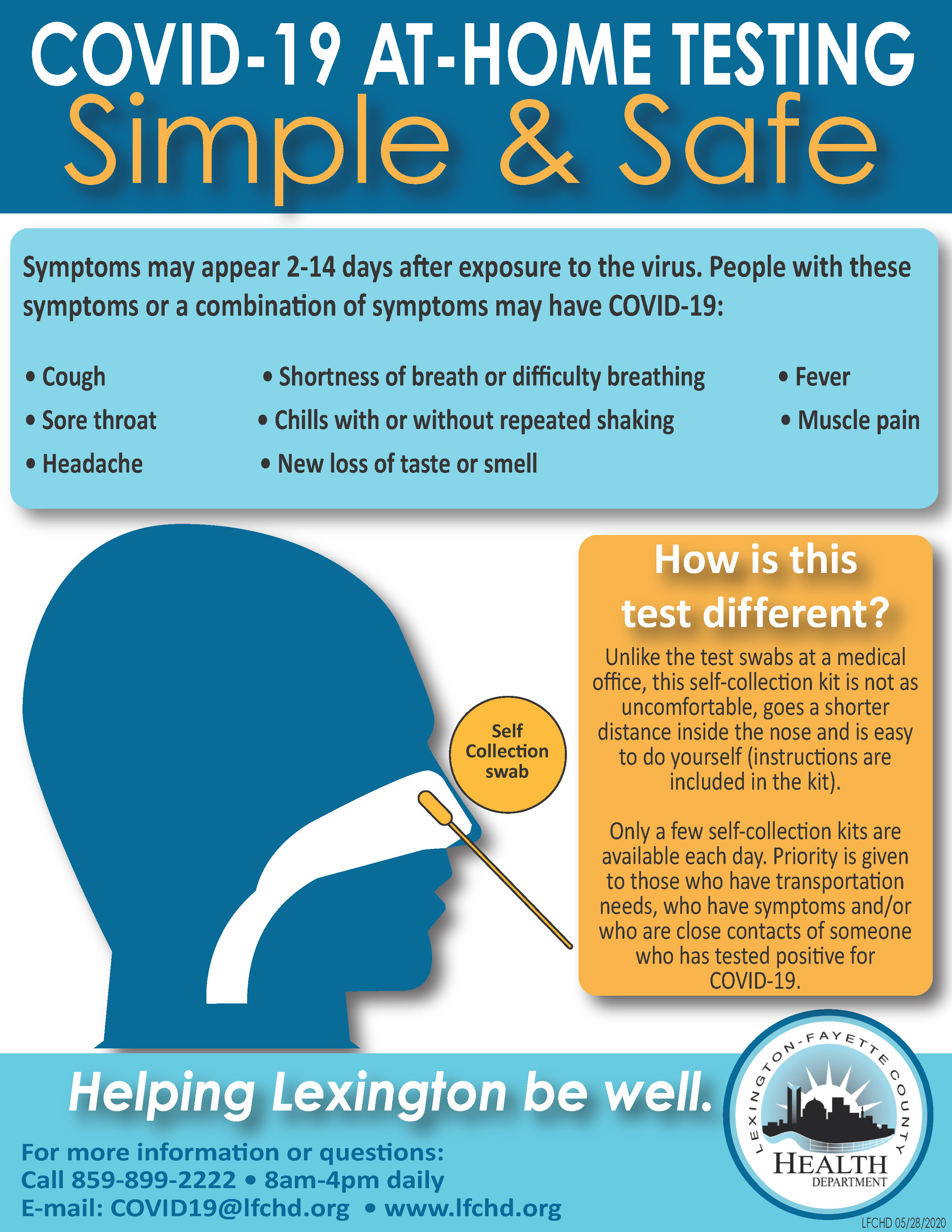 COVID-19 AT-HOME TESTING
Simple & Safe

Symptoms may appear 2-14 days after exposure to the virus. People with these symptoms or a combination of symptoms may have COVID-19:

• Cough
• Sore throat
• Headache
• Shortness of breath or difficulty breathing
• Chills with or without repeated shaking
• New loss of taste or smell
• Fever
• Muscle pain

Self Collection swab

How is this test different?

Unlike the test swabs at a medical office, this self-collection kit is not as uncomfortable, goes a shorter distance inside the nose and is easy to do yourself (instructions are included in the kit).

Only a few self-collection kits are available each day. Priority is given to those who have transportation needs, who have symptoms and/or who are close contacts of someone who has tested positive for COVID-19.

Helping Lexington be well.

For more information or questions:
Call 859-899-2222 • 8am-4pm daily
E-mail: COVID19@lfchd.org • www.lfchd.org

LEXINGTON-FAYETTE COUNTY HEALTH DEPARTMENT

LFCHD 05/28/2020